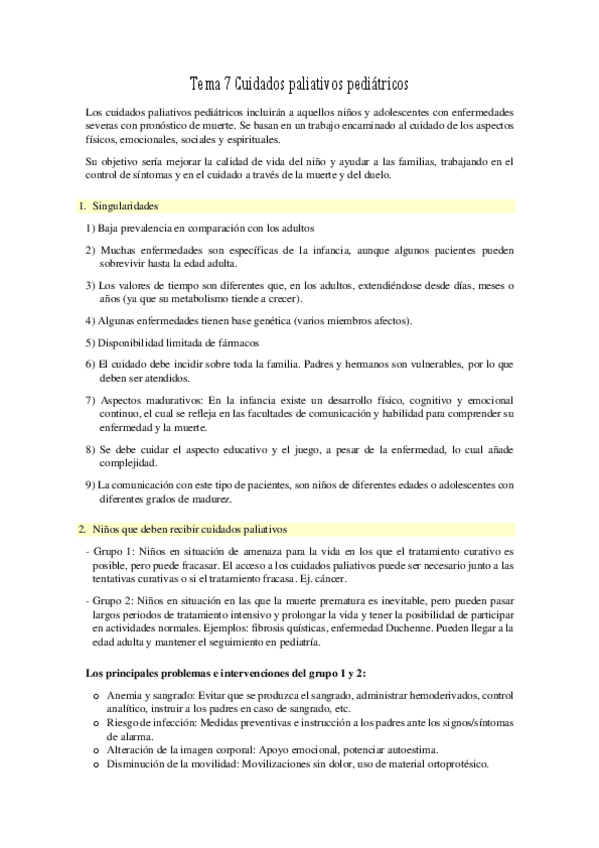 Tema 7 Cuidados paliativos pediátricos

Los cuidados paliativos pediátricos incluirán a aquellos niños y adolescentes con enfermedades severas con pronóstico de muerte. Se basan en un trabajo encaminado al cuidado de los aspectos físicos, emocionales, sociales y espirituales.

Su objetivo sería mejorar la calidad de vida del niño y ayudar a las familias, trabajando en el control de síntomas y en el cuidado a través de la muerte y del duelo.

1. Singularidades

1) Baja prevalencia en comparación con los adultos

2) Muchas enfermedades son específicas de la infancia, aunque algunos pacientes pueden sobrevivir hasta la edad adulta.

3) Los valores de tiempo son diferentes que, en los adultos, extendiéndose desde días, meses o años (ya que su metabolismo tiende a crecer).

4) Algunas enfermedades tienen base genética (varios miembros afectos).

5) Disponibilidad limitada de fármacos

6) El cuidado debe incidir sobre toda la familia. Padres y hermanos son vulnerables, por lo que deben ser atendidos.

7) Aspectos madurativos: En la infancia existe un desarrollo físico, cognitivo y emocional continuo, el cual se refleja en las facultades de comunicación y habilidad para comprender su enfermedad y la muerte.

8) Se debe cuidar el aspecto educativo y el juego, a pesar de la enfermedad, lo cual añade complejidad.

9) La comunicación con este tipo de pacientes, son niños de diferentes edades o adolescentes con diferentes grados de madurez.

2. Niños que deben recibir cuidados paliativos

- Grupo 1: Niños en situación de amenaza para la vida en los que el tratamiento curativo es posible, pero puede fracasar. El acceso a los cuidados paliativos puede ser necesario junto a las tentativas curativas o si el tratamiento fracasa. Ej. cáncer.

- Grupo 2: Niños en situación en las que la muerte prematura es inevitable, pero pueden pasar largos periodos de tratamiento intensivo y prolongar la vida y tener la posibilidad de participar en actividades normales. Ejemplos: fibrosis quísticas, enfermedad Duchenne. Pueden llegar a la edad adulta y mantener el seguimiento en pediatría.

Los principales problemas e intervenciones del grupo 1 y 2:

o Anemia y sangrado: Evitar que se produzca el sangrado, administrar hemoderivados, control analítico, instruir a los padres en caso de sangrado, etc.
o Riesgo de infección: Medidas preventivas e instrucción a los padres ante los signos/síntomas de alarma.
o Alteración de la imagen corporal: Apoyo emocional, potenciar autoestima.
o Disminución de la movilidad: Movilizaciones sin dolor, uso de material ortoprotésico.